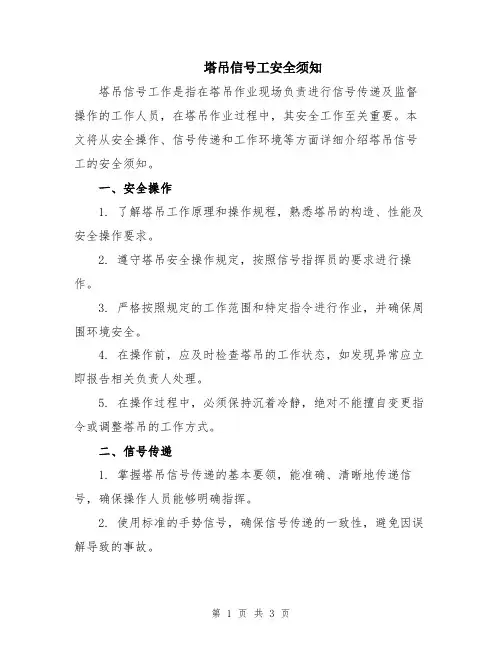 塔吊信号工安全须知

塔吊信号工作是指在塔吊作业现场负责进行信号传递及监督操作的工作人员，在塔吊作业过程中，其安全工作至关重要。本文将从安全操作、信号传递和工作环境等方面详细介绍塔吊信号工的安全须知。

一、安全操作

1. 了解塔吊工作原理和操作规程，熟悉塔吊的构造、性能及安全操作要求。

2. 遵守塔吊安全操作规定，按照信号指挥员的要求进行操作。

3. 严格按照规定的工作范围和特定指令进行作业，并确保周围环境安全。

4. 在操作前，应及时检查塔吊的工作状态，如发现异常应立即报告相关负责人处理。

5. 在操作过程中，必须保持沉着冷静，绝对不能擅自变更指令或调整塔吊的工作方式。

二、信号传递

1. 掌握塔吊信号传递的基本要领，能准确、清晰地传递信号，确保操作人员能够明确指挥。

2. 使用标准的手势信号，确保信号传递的一致性，避免因误解导致的事故。

第 1 页 共 3 页